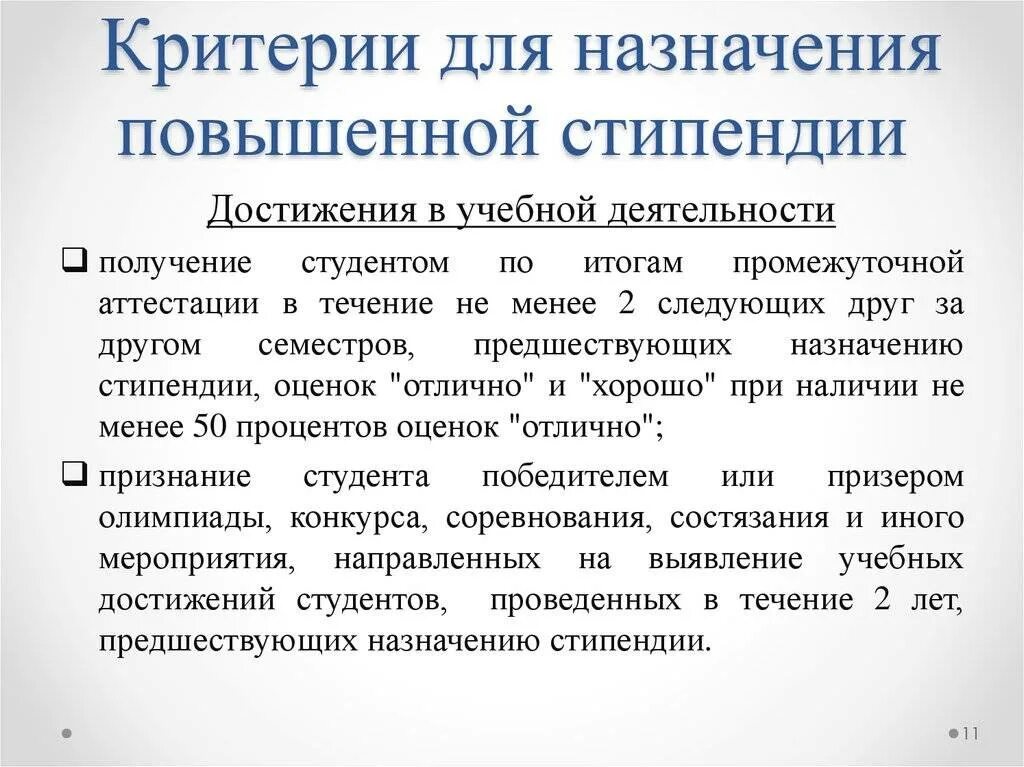 Критерии для назначения повышенной стипендии

Достижения в учебной деятельности

❑ получение студентом по итогам промежуточной аттестации в течение не менее 2 следующих друг за другом семестров, предшествующих назначению стипендии, оценок "отлично" и "хорошо" при наличии не менее 50 процентов оценок "отлично";

❑ признание студента победителем или призером олимпиады, конкурса, соревнования, состязания и иного мероприятия, направленных на выявление учебных достижений студентов, проведенных в течение 2 лет, предшествующих назначению стипендии.

11